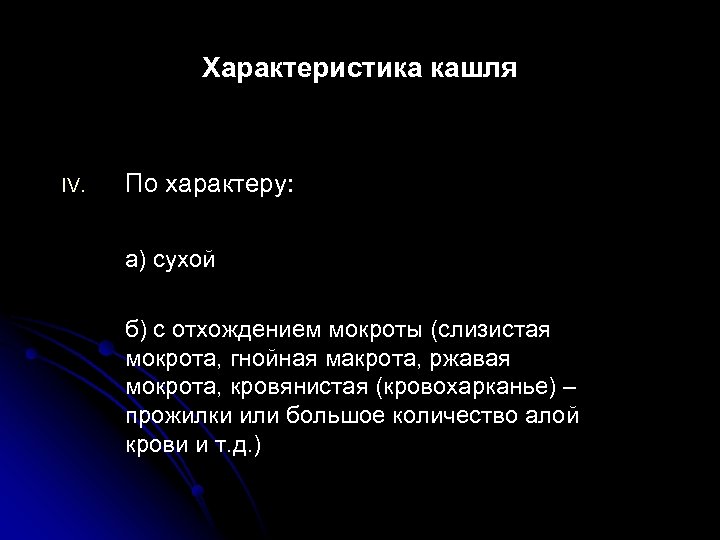 Характеристика кашля

IV. По характеру:

а) сухой

б) с отхождением мокроты (слизистая мокрота, гнойная макрота, ржавая мокрота, кровянистая (кровохарканье) – прожилки или большое количество алой крови и т.д.)